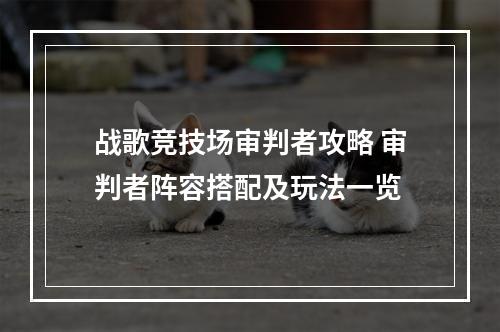 战歌竞技场审判者攻略 审判者阵容搭配及玩法一览